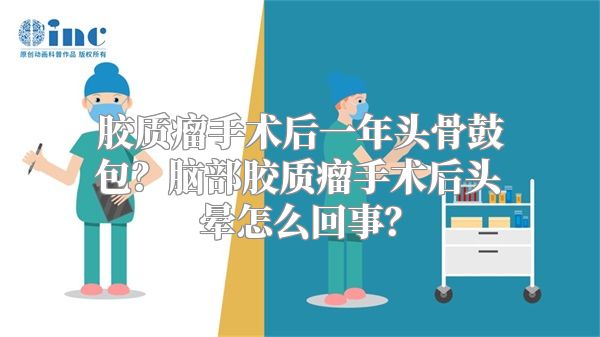 inc
原创动画科普作品 版权所有

胶质瘤手术后一年头骨鼓包？脑部胶质瘤手术后头晕怎么回事？